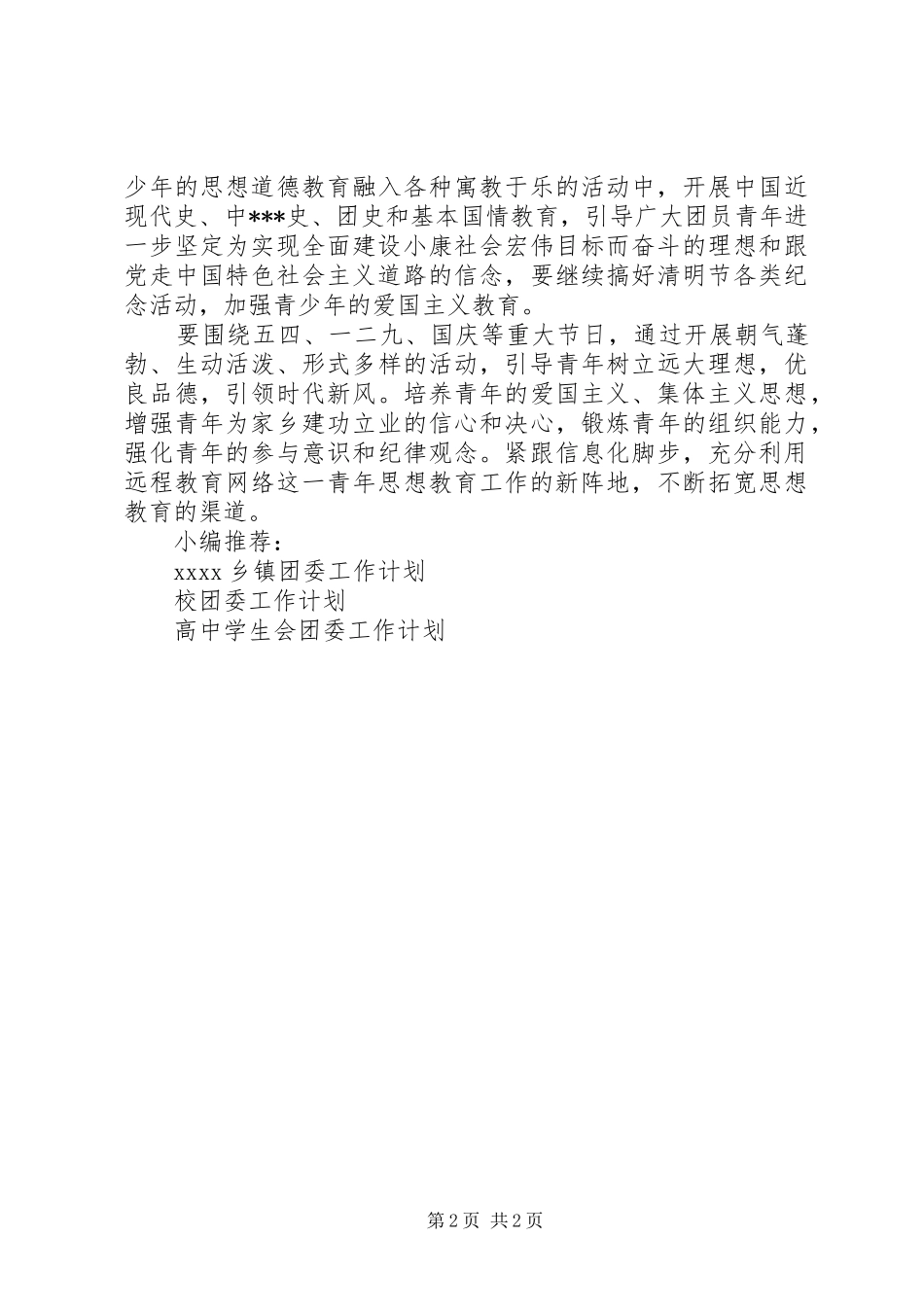 少年的思想道德教育融入各种寓教于乐的活动中，开展中国近现代史、中***史、团史和基本国情教育，引导广大团员青年进一步坚定为实现全面建设小康社会宏伟目标而奋斗的理想和跟党走中国特色社会主义道路的信念，要继续搞好清明节各类纪念活动，加强青少年的爱国主义教育。

要围绕五四、一二九、国庆等重大节日，通过开展朝气蓬勃、生动活泼、形式多样的活动，引导青年树立远大理想，优良品德，引领时代新风。培养青年的爱国主义、集体主义思想，增强青年为家乡建功立业的信心和决心，锻炼青年的组织能力，强化青年的参与意识和纪律观念。紧跟信息化脚步，充分利用远程教育网络这一青年思想教育工作的新阵地，不断拓宽思想教育的渠道。

小编推荐：

xxxx 乡镇团委工作计划

校团委工作计划

高中学生会团委工作计划

第 2 页 共 2 页